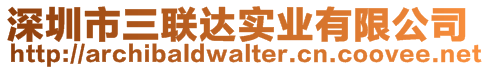 深圳市三联达实业有限公司
http://archibaldwalter.cn.coovee.net